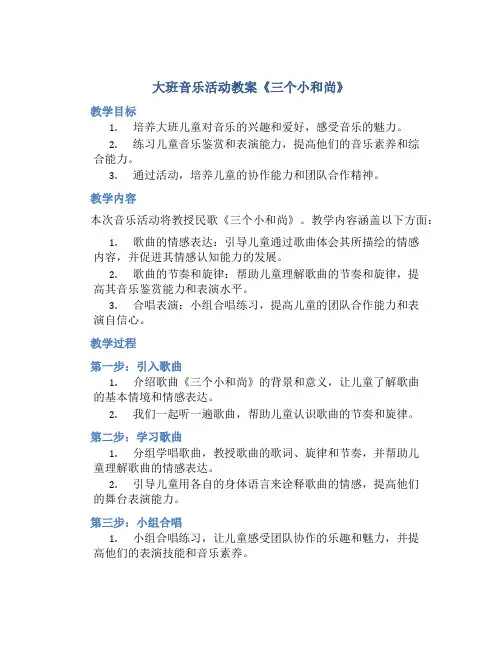 大班音乐活动教案《三个小和尚》

教学目标

1. 培养大班儿童对音乐的兴趣和爱好，感受音乐的魅力。

2. 练习儿童音乐鉴赏和表演能力，提高他们的音乐素养和综合能力。

3. 通过活动，培养儿童的协作能力和团队合作精神。

教学内容

本次音乐活动将教授民歌《三个小和尚》。教学内容涵盖以下方面：

1. 歌曲的情感表达：引导儿童通过歌曲体会其所描绘的情感内容，并促进其情感认知能力的发展。

2. 歌曲的节奏和旋律：帮助儿童理解歌曲的节奏和旋律，提高其音乐鉴赏能力和表演水平。

3. 合唱表演：小组合唱练习，提高儿童的团队合作能力和表演自信心。

教学过程

第一步：引入歌曲

1. 介绍歌曲《三个小和尚》的背景和意义，让儿童了解歌曲的基本情境和情感表达。

2. 我们一起听一遍歌曲，帮助儿童认识歌曲的节奏和旋律。

第二步：学习歌曲

1. 分组学唱歌曲，教授歌曲的歌词、旋律和节奏，并帮助儿童理解歌曲的情感表达。

2. 引导儿童用各自的身体语言来诠释歌曲的情感，提高他们的舞台表演能力。

第三步：小组合唱

1. 小组合唱练习，让儿童感受团队协作的乐趣和魅力，并提高他们的表演技能和音乐素养。